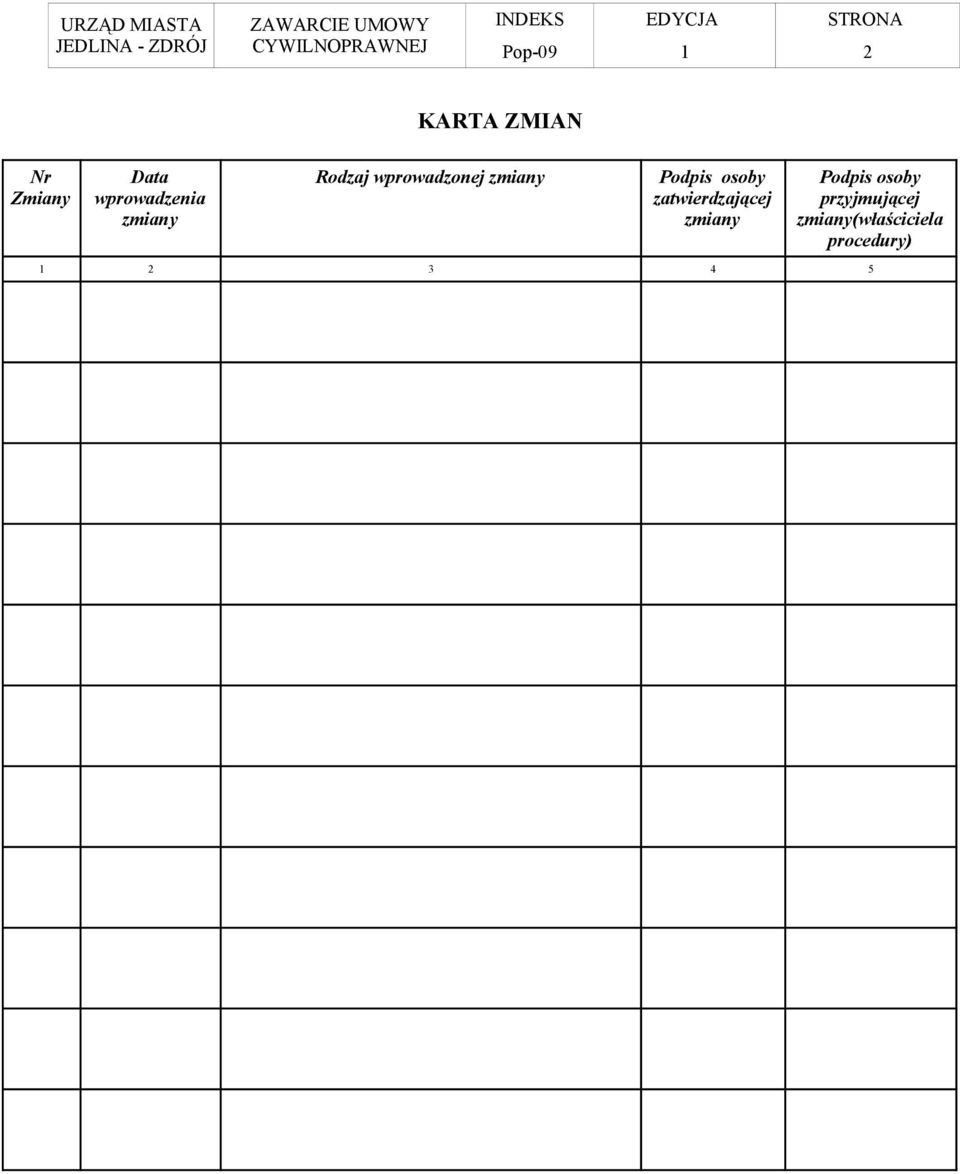 | URZĄD MIASTA JEDLINA - ZDRÓJ | ZAWARCIE UMOWY CYWILNOPRAWNEJ | INDEKS Pop-09 | EDYCJA 1 | STRONA 2 |
|---|---|---|---|---|

KARTA ZMIAN

| Nr Zmiany | Data wprowadzenia zmiany | Rodzaj wprowadzonej zmiany | Podpis osoby zatwierdzającej zmiany | Podpis osoby przyjmującej zmiany(właściciela procedury) |
|---|---|---|---|---|
| 1 | 2 | 3 | 4 | 5 |
| | | | | |
| | | | | |
| | | | | |
| | | | | |
| | | | | |
| | | | | |
| | | | | |
| | | | | |
| | | | | |
| | | | | |
| | | | | |